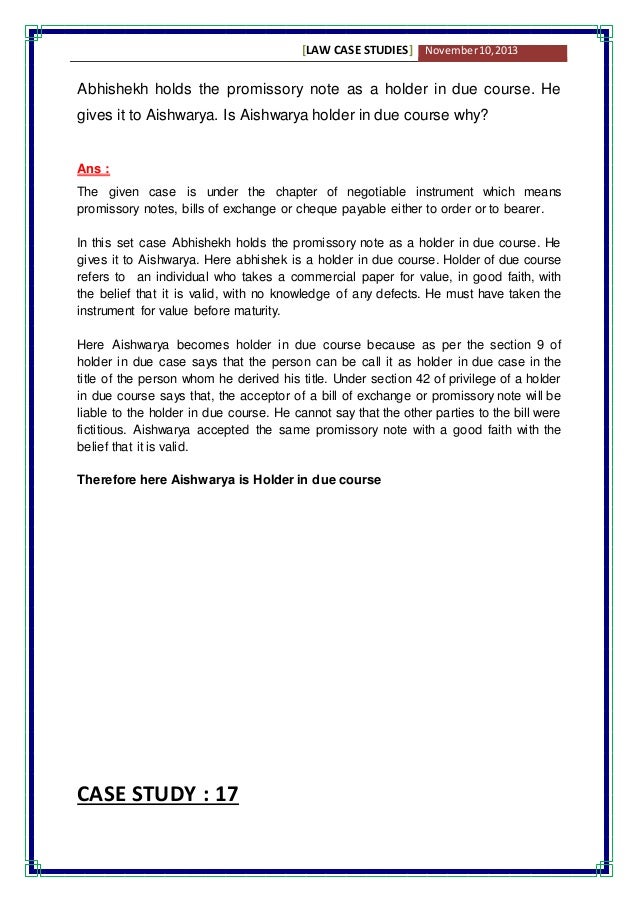 [LAW CASE STUDIES] November 10, 2013

Abhishekh holds the promissory note as a holder in due course. He gives it to Aishwarya. Is Aishwarya holder in due course why?

Ans :

The given case is under the chapter of negotiable instrument which means promissory notes, bills of exchange or cheque payable either to order or to bearer.

In this set case Abhishekh holds the promissory note as a holder in due course. He gives it to Aishwarya. Here abhishek is a holder in due course. Holder of due course refers to an individual who takes a commercial paper for value, in good faith, with the belief that it is valid, with no knowledge of any defects. He must have taken the instrument for value before maturity.

Here Aishwarya becomes holder in due course because as per the section 9 of holder in due case says that the person can be call it as holder in due case in the title of the person whom he derived his title. Under section 42 of privilege of a holder in due course says that, the acceptor of a bill of exchange or promissory note will be liable to the holder in due course. He cannot say that the other parties to the bill were fictitious. Aishwarya accepted the same promissory note with a good faith with the belief that it is valid.

Therefore here Aishwarya is Holder in due course

CASE STUDY : 17